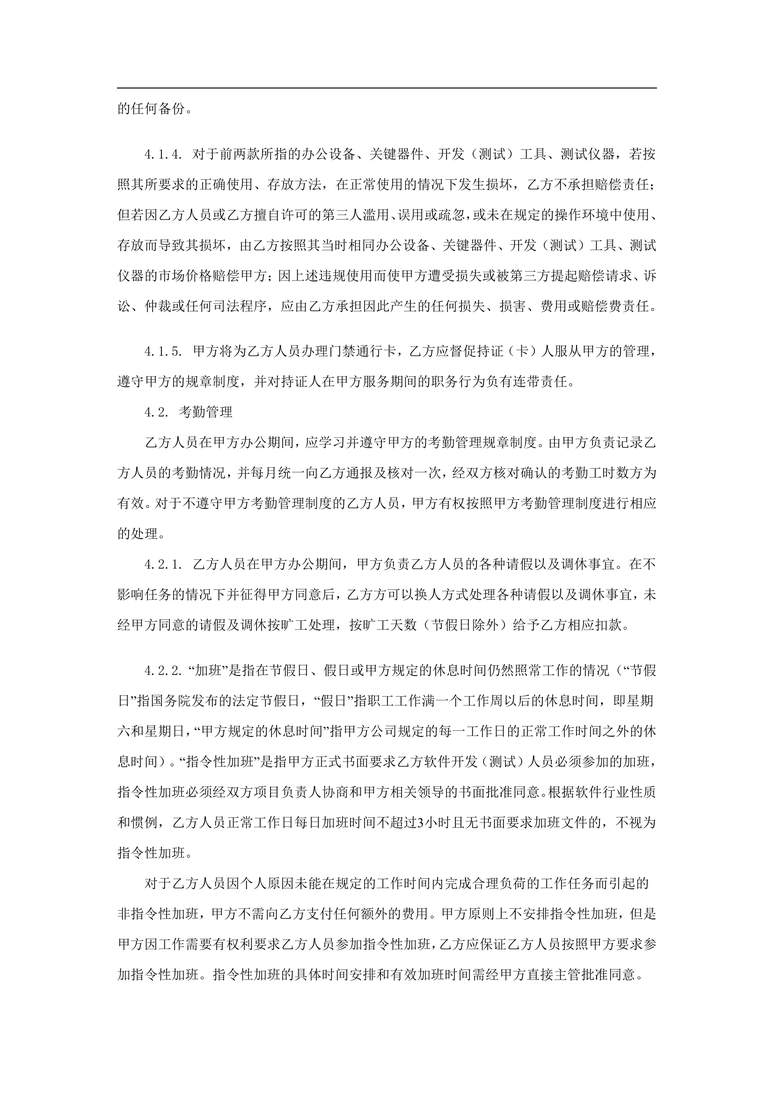 的任何备份。

4.1.4. 对于前两款所指的办公设备、关键器件、开发（测试）工具、测试仪器，若按照其所要求的正确使用、存放方法，在正常使用的情况下发生损坏，乙方不承担赔偿责任；但若因乙方人员或乙方擅自许可的第三人滥用、误用或疏忽，或未在规定的操作环境中使用、存放而导致其损坏，由乙方按照其当时相同办公设备、关键器件、开发（测试）工具、测试仪器的市场价格赔偿甲方；因上述违规使用而使甲方遭受损失或被第三方提起赔偿请求、诉讼、仲裁或任何司法程序，应由乙方承担因此产生的任何损失、损害、费用或赔偿费责任。

4.1.5. 甲方将为乙方人员办理门禁通行卡，乙方应督促持证（卡）人服从甲方的管理，遵守甲方的规章制度，并对持证人在甲方服务期间的职务行为负有连带责任。

4.2. 考勤管理

乙方人员在甲方办公期间，应学习并遵守甲方的考勤管理规章制度。由甲方负责记录乙方人员的考勤情况，并每月统一向乙方通报及核对一次，经双方核对确认的考勤工时数方为有效。对于不遵守甲方考勤管理制度的乙方人员，甲方有权按照甲方考勤管理制度进行相应的处理。

4.2.1. 乙方人员在甲方办公期间，甲方负责乙方人员的各种请假以及调休事宜。在不影响任务的情况下并征得甲方同意后，乙方方可以换人方式处理各种请假以及调休事宜，未经甲方同意的请假及调休按旷工处理，按旷工天数（节假日除外）给予乙方相应扣款。

4.2.2. “加班”是指在节假日、假日或甲方规定的休息时间仍然照常工作的情况（“节假日”指国务院发布的法定节假日，“假日”指职工工作满一个工作周以后的休息时间，即星期六和星期日，“甲方规定的休息时间”指甲方公司规定的每一工作日的正常工作时间之外的休息时间）。“指令性加班”是指甲方正式书面要求乙方软件开发（测试）人员必须参加的加班，指令性加班必须经双方项目负责人协商和甲方相关领导的书面批准同意。根据软件行业性质和惯例，乙方人员正常工作日每日加班时间不超过3小时且无书面要求加班文件的，不视为指令性加班。

对于乙方人员因个人原因未能在规定的工作时间内完成合理负荷的工作任务而引起的非指令性加班，甲方不需向乙方支付任何额外的费用。甲方原则上不安排指令性加班，但是甲方因工作需要有权利要求乙方人员参加指令性加班，乙方应保证乙方人员按照甲方要求参加指令性加班。指令性加班的具体时间安排和有效加班时间需经甲方直接主管批准同意。